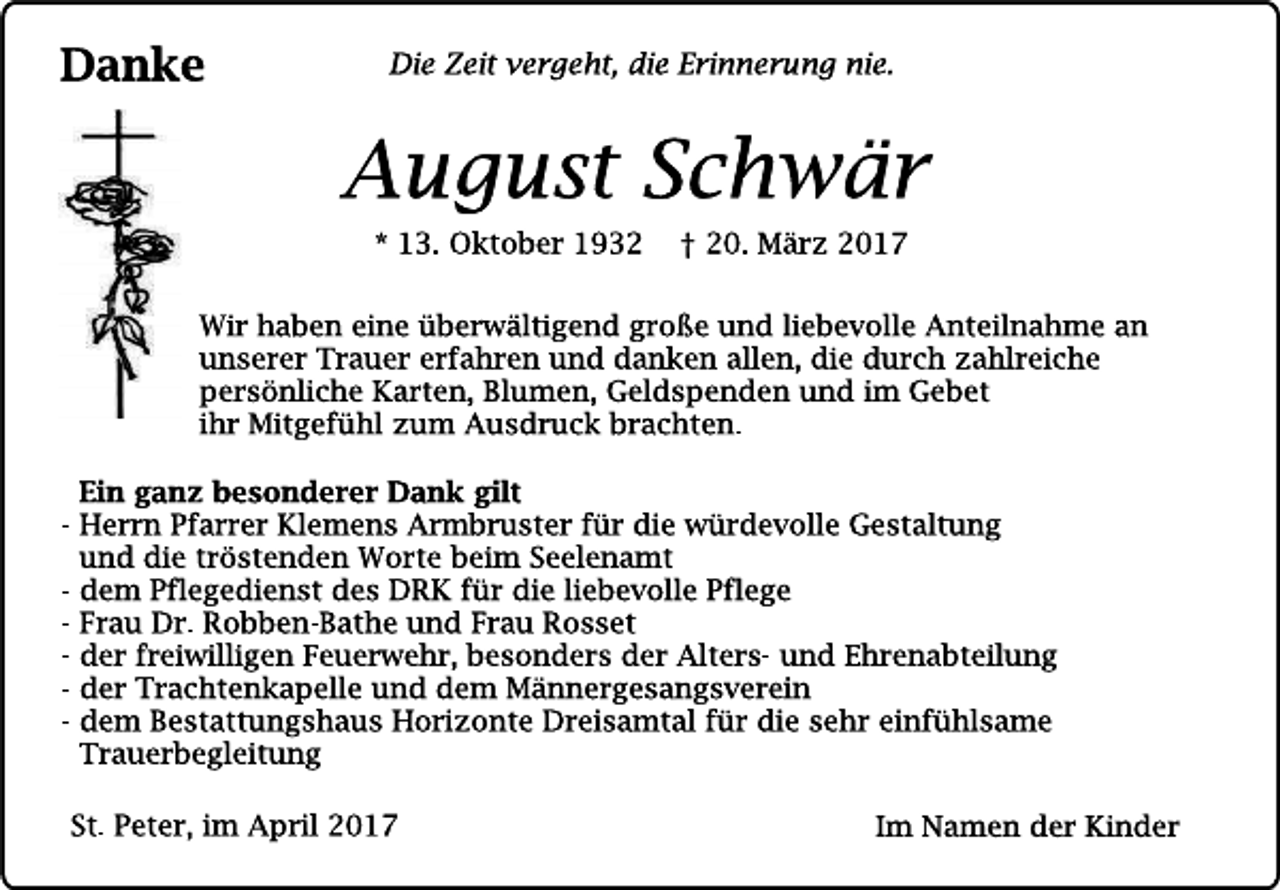 Danke

Die Zeit vergeht, die Erinnerung nie.

August Schwär

* 13. Oktober 1932 † 20. März 2017

Wir haben eine überwältigend große und liebevolle Anteilnahme an unserer Trauer erfahren und danken allen, die durch zahlreiche persönliche Karten, Blumen, Geldspenden und im Gebet ihr Mitgefühl zum Ausdruck brachten.

Ein ganz besonderer Dank gilt
- Herrn Pfarrer Klemens Armbruster für die würdevolle Gestaltung und die tröstenden Worte beim Seelenamt
- dem Pflegedienst des DRK für die liebevolle Pflege
- Frau Dr. Robben-Bathe und Frau Rosset
- der freiwilligen Feuerwehr, besonders der Alters- und Ehrenabteilung
- der Trachtenkapelle und dem Männergesangsverein
- dem Bestattungshaus Horizonte Dreisamtal für die sehr einfühlsame Trauerbegleitung

St. Peter, im April 2017

Im Namen der Kinder